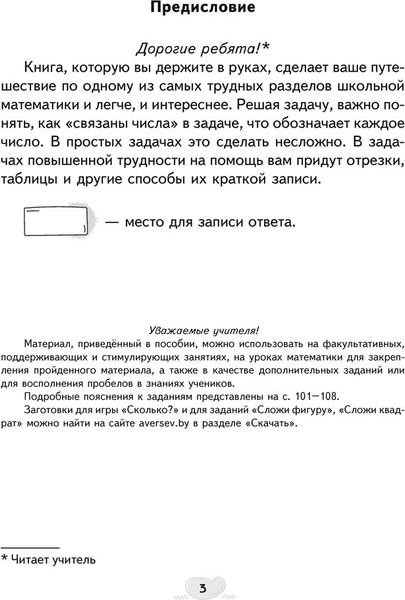 Предисловие

Дорогие ребята!*

Книга, которую вы держите в руках, сделает ваше путешествие по одному из самых трудных разделов школьной математики и легче, и интереснее. Решая задачу, важно понять, как «связаны числа» в задаче, что обозначает каждое число. В простых задачах это сделать несложно. В задачах повышенной трудности на помощь вам придут отрезки, таблицы и другие способы их краткой записи.

— место для записи ответа.

Уважаемые учителя!

Материал, приведённый в пособии, можно использовать на факультативных, поддерживающих и стимулирующих занятиях, на уроках математики для закрепления пройденного материала, а также в качестве дополнительных заданий или для восполнения пробелов в знаниях учеников.

Подробные пояснения к заданиям представлены на с. 101—108.

Заготовки для игры «Сколько?» и для заданий «Сложи фигуру», «Сложи квадрат» можно найти на сайте aversev.by в разделе «Скачать».

* Читает учитель

3